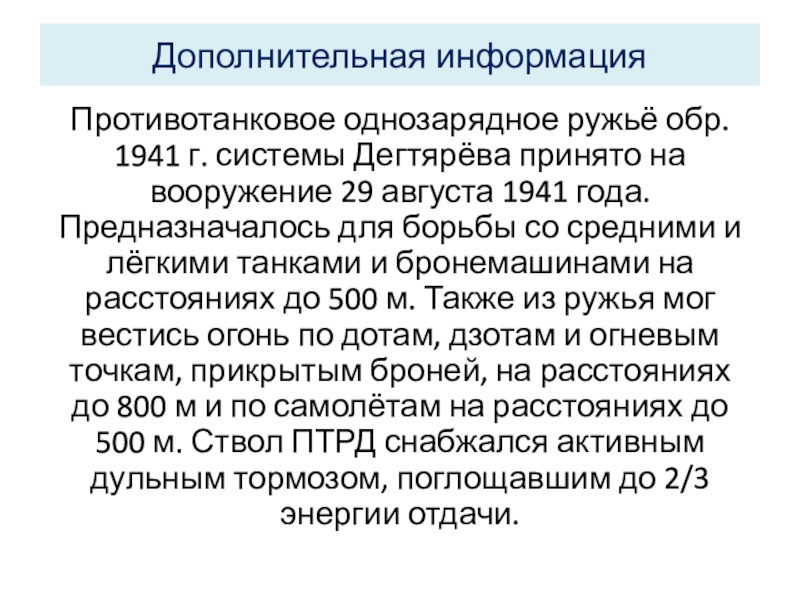 Дополнительная информация

Противотанковое однозарядное ружьё обр. 1941 г. системы Дегтярёва принято на вооружение 29 августа 1941 года. Предназначалось для борьбы со средними и лёгкими танками и бронемашинами на расстояниях до 500 м. Также из ружья мог вестись огонь по дотам, дзотам и огневым точкам, прикрытым броней, на расстояниях до 800 м и по самолётам на расстояниях до 500 м. Ствол ПТРД снабжался активным дульным тормозом, поглощавшим до 2/3 энергии отдачи.